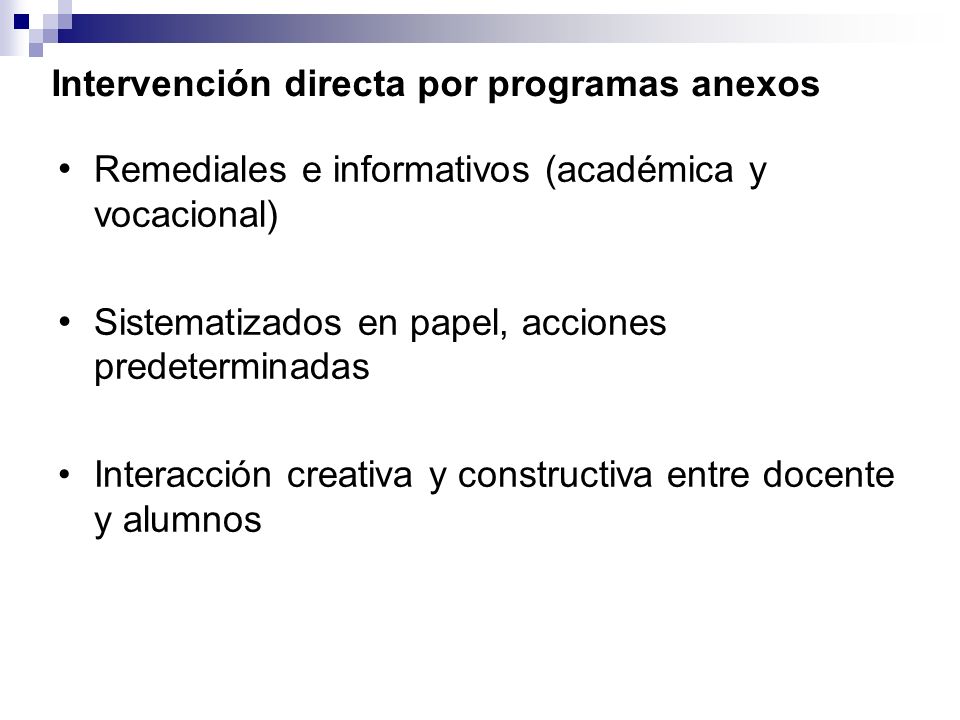 Intervención directa por programas anexos

• Remediales e informativos (académica y vocacional)

• Sistematizados en papel, acciones predeterminadas

• Interacción creativa y constructiva entre docente y alumnos